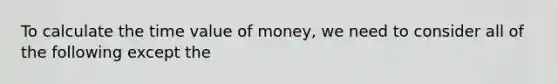 To calculate the time value of money, we need to consider all of the following except the